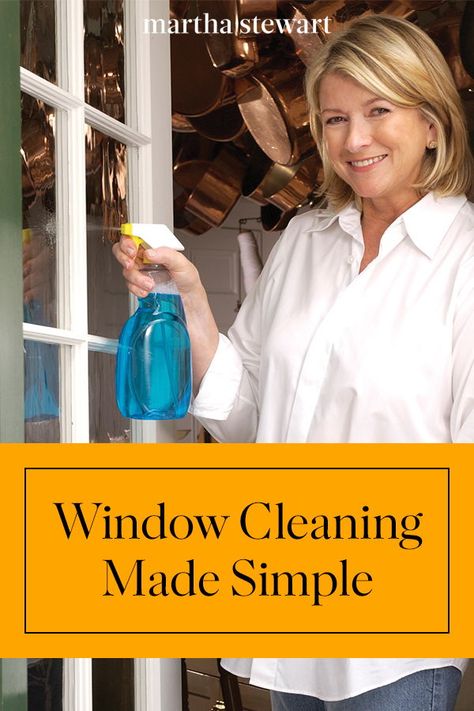 martha stewart

Window Cleaning Made Simple